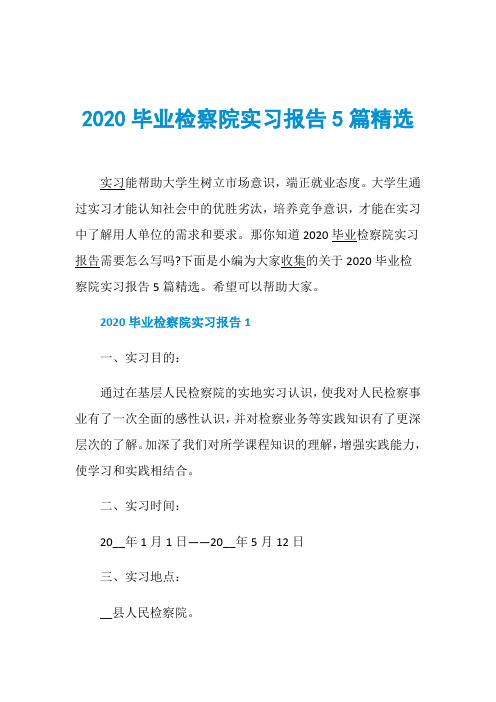 2020 毕业检察院实习报告 5 篇精选

实习能帮助大学生树立市场意识，端正就业态度。大学生通过实习才能认知社会中的优胜劣汰，培养竞争意识，才能在实习中了解用人单位的需求和要求。那你知道 2020 毕业检察院实习报告需要怎么写吗?下面是小编为大家收集的关于 2020 毕业检察院实习报告 5 篇精选。希望可以帮助大家。

2020 毕业检察院实习报告 1

一、实习目的：

通过在基层人民检察院的实地实习认识，使我对人民检察事业有了一次全面的感性认识，并对检察业务等实践知识有了更深层次的了解。加深了我们对所学课程知识的理解，增强实践能力，使学习和实践相结合。

二、实习时间：

20__年 1 月 1 日——20__年 5 月 12 日

三、实习地点：

__县人民检察院。